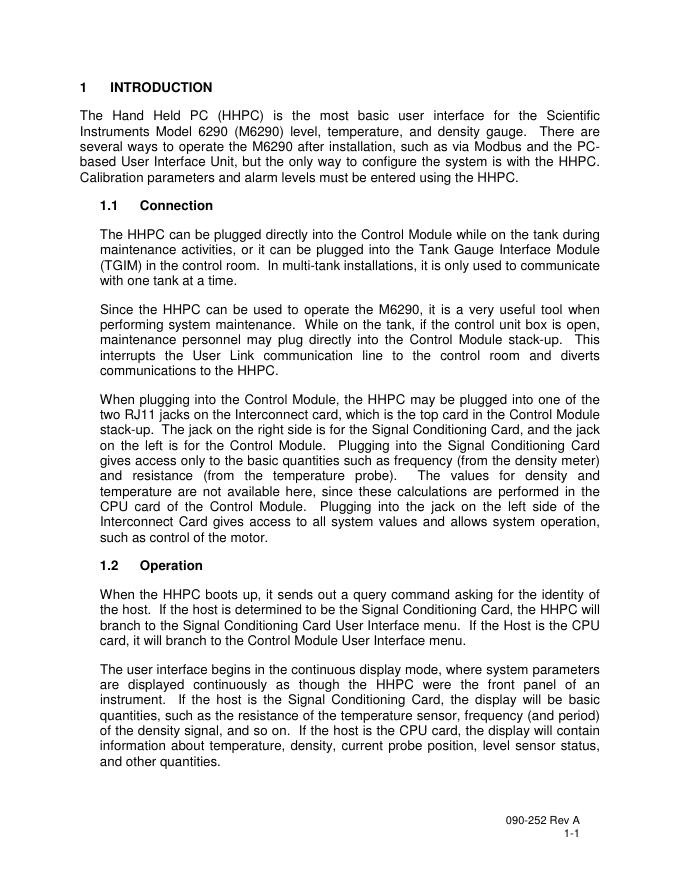 1 INTRODUCTION

The Hand Held PC (HHPC) is the most basic user interface for the Scientific Instruments Model 6290 (M6290) level, temperature, and density gauge. There are several ways to operate the M6290 after installation, such as via Modbus and the PC-based User Interface Unit, but the only way to configure the system is with the HHPC. Calibration parameters and alarm levels must be entered using the HHPC.

1.1 Connection

The HHPC can be plugged directly into the Control Module while on the tank during maintenance activities, or it can be plugged into the Tank Gauge Interface Module (TGIM) in the control room. In multi-tank installations, it is only used to communicate with one tank at a time.

Since the HHPC can be used to operate the M6290, it is a very useful tool when performing system maintenance. While on the tank, if the control unit box is open, maintenance personnel may plug directly into the Control Module stack-up. This interrupts the User Link communication line to the control room and diverts communications to the HHPC.

When plugging into the Control Module, the HHPC may be plugged into one of the two RJ11 jacks on the Interconnect card, which is the top card in the Control Module stack-up. The jack on the right side is for the Signal Conditioning Card, and the jack on the left is for the Control Module. Plugging into the Signal Conditioning Card gives access only to the basic quantities such as frequency (from the density meter) and resistance (from the temperature probe). The values for density and temperature are not available here, since these calculations are performed in the CPU card of the Control Module. Plugging into the jack on the left side of the Interconnect Card gives access to all system values and allows system operation, such as control of the motor.

1.2 Operation

When the HHPC boots up, it sends out a query command asking for the identity of the host. If the host is determined to be the Signal Conditioning Card, the HHPC will branch to the Signal Conditioning Card User Interface menu. If the Host is the CPU card, it will branch to the Control Module User Interface menu.

The user interface begins in the continuous display mode, where system parameters are displayed continuously as though the HHPC were the front panel of an instrument. If the host is the Signal Conditioning Card, the display will be basic quantities, such as the resistance of the temperature sensor, frequency (and period) of the density signal, and so on. If the host is the CPU card, the display will contain information about temperature, density, current probe position, level sensor status, and other quantities.

090-252 Rev A
1-1